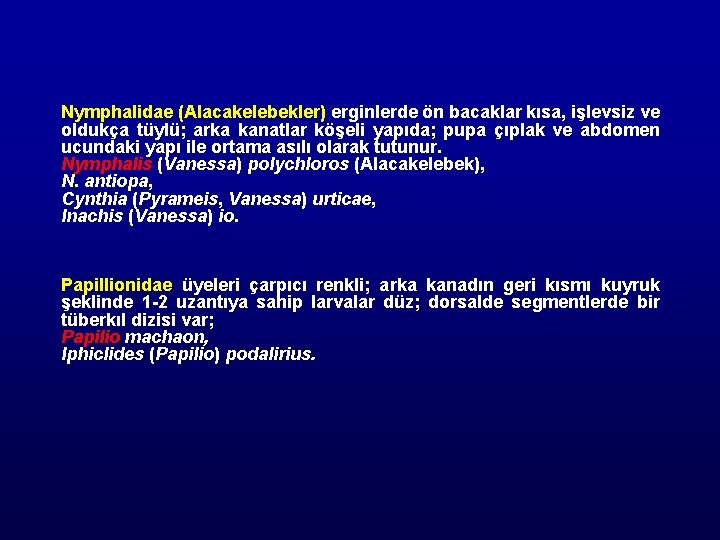 Nymphalidae (Alacakelebekler) erginlerde ön bacaklar kısa, işlevsiz ve oldukça tüylü; arka kanatlar köşeli yapıda; pupa çıplak ve abdomen ucundaki yapı ile ortama asılı olarak tutunur.
Nymphalis (Vanessa) polychloros (Alacakelebek),
N. antiopa,
Cynthia (Pyrameis, Vanessa) urticae,
Inachis (Vanessa) io.

Papillionidae üyeleri çarpıcı renkli; arka kanadın geri kısmı kuyruk şeklinde 1-2 uzantıya sahip larvalar düz; dorsalde segmentlerde bir tüberkıl dizisi var;
Papilio machaon,
Iphiclides (Papilio) podalirius.